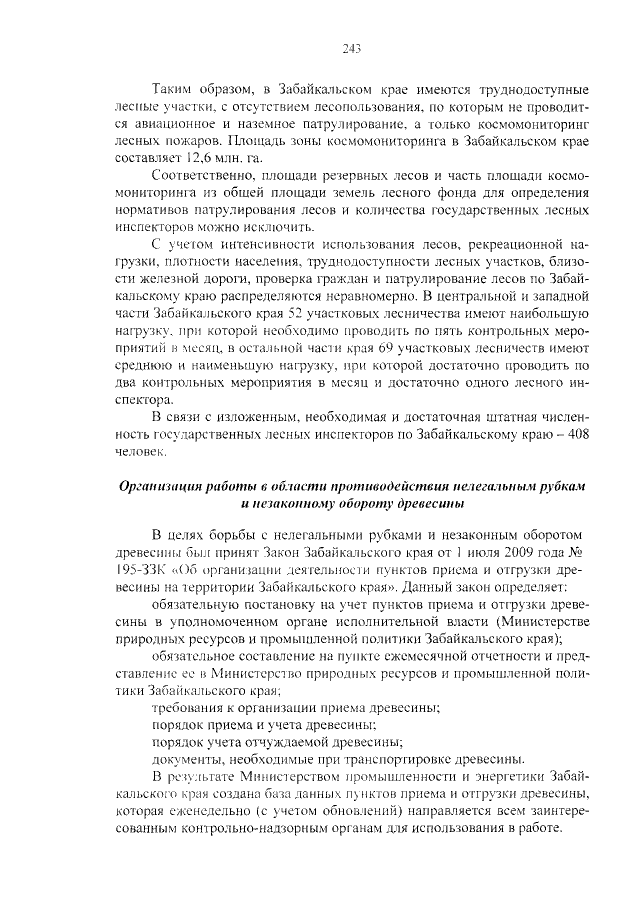 243

Таким образом, в Забайкальском крае имеются труднодоступные лесные участки, с отсутствием лесопользования, по которым не проводится авиационное и наземное патрулирование, а только космомониторинг лесных пожаров. Площадь зоны космомониторинга в Забайкальском крае составляет 12,6 млн. га.

Соответственно, площади резервных лесов и часть площади космомониторинга из общей площади земель лесного фонда для определения нормативов патрулирования лесов и количества государственных лесных инспекторов можно исключить.

С учетом интенсивности использования лесов, рекреационной нагрузки, плотности населения, труднодоступности лесных участков, близости железной дороги, проверка граждан и патрулирование лесов по Забайкальскому краю распределяются неравномерно. В центральной и западной части Забайкальского края 52 участковых лесничества имеют наибольшую нагрузку, при которой необходимо проводить по пять контрольных мероприятий в месяц, в остальной части края 69 участковых лесничеств имеют среднюю и наименьшую нагрузку, при которой достаточно проводить по два контрольных мероприятия в месяц и достаточно одного лесного инспектора.

В связи с изложенным, необходимая и достаточная штатная численность государственных лесных инспекторов по Забайкальскому краю – 408 человек.

Организация работы в области противодействия нелегальным рубкам и незаконному обороту древесины

В целях борьбы с нелегальными рубками и незаконным оборотом древесины был принят Закон Забайкальского края от 1 июля 2009 года № 195-ЗЗК «Об организации деятельности пунктов приема и отгрузки древесины на территории Забайкальского края». Данный закон определяет:

обязательную постановку на учет пунктов приема и отгрузки древесины в уполномоченном органе исполнительной власти (Министерстве природных ресурсов и промышленной политики Забайкальского края);

обязательное составление на пункте ежемесячной отчетности и представление ее в Министерство природных ресурсов и промышленной политики Забайкальского края;

требования к организации приема древесины;

порядок приема и учета древесины;

порядок учета отчуждаемой древесины;

документы, необходимые при транспортировке древесины.

В результате Министерством промышленности и энергетики Забайкальского края создана база данных пунктов приема и отгрузки древесины, которая еженедельно (с учетом обновлений) направляется всем заинтересованным контрольно-надзорным органам для использования в работе.